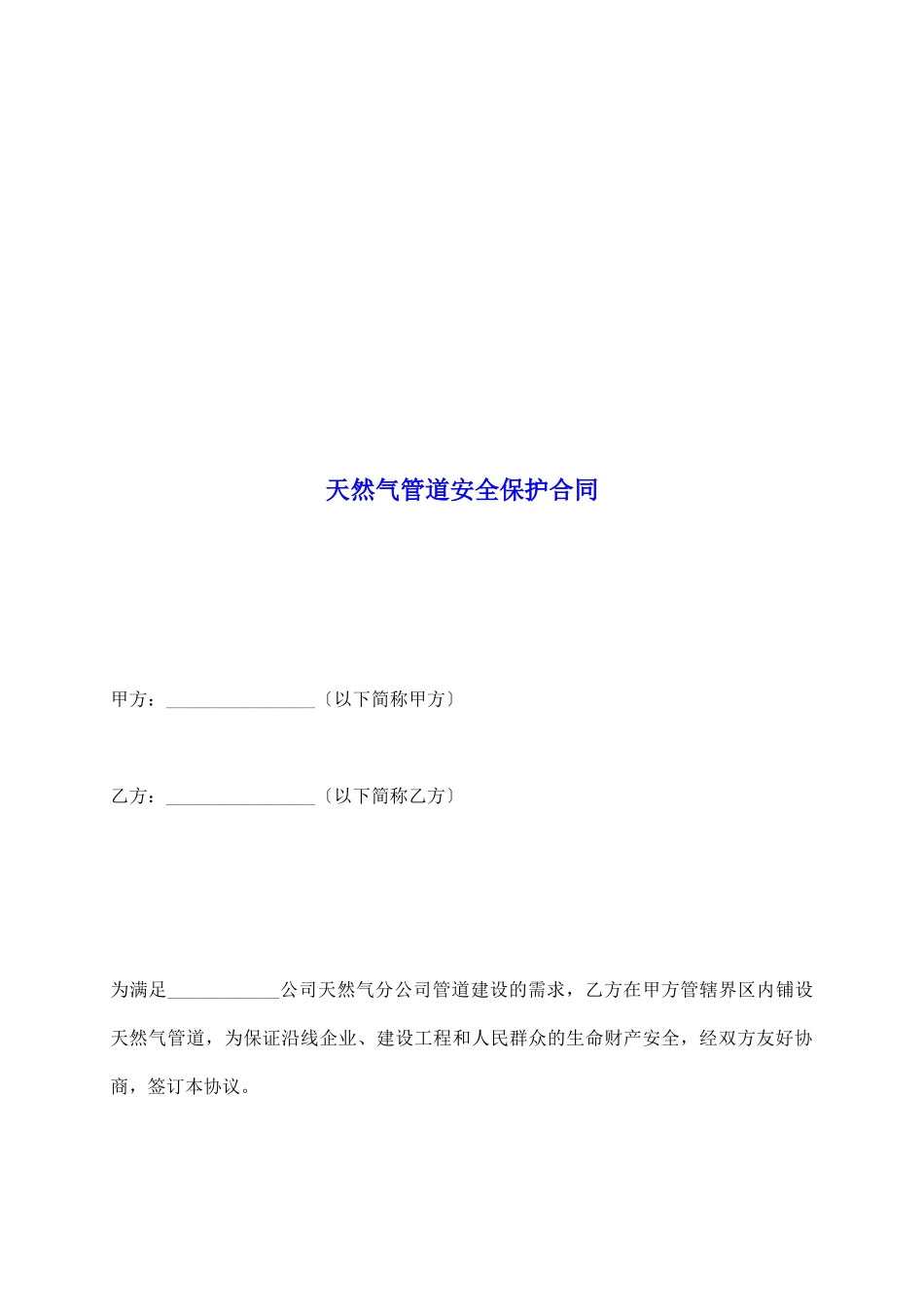 天然气管道安全保护合同

甲方：________________〔以下简称甲方〕

乙方：________________〔以下简称乙方〕

为满足____________公司天然气分公司管道建设的需求，乙方在甲方管辖界区内铺设天然气管道，为保证沿线企业、建设工程和人民群众的生命财产安全，经双方友好协商，签订本协议。